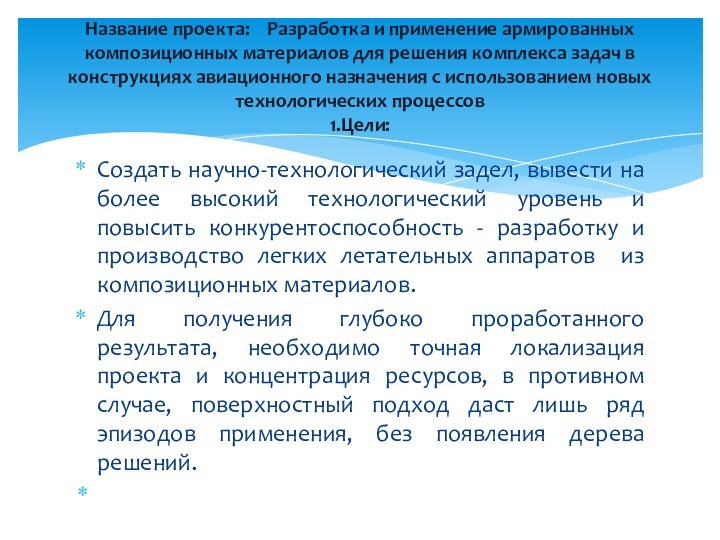 Название проекта: Разработка и применение армированных композиционных материалов для решения комплекса задач в конструкциях авиационного назначения с использованием новых технологических процессов
1.Цели:

* Создать научно-технологический задел, вывести на более высокий технологический уровень и повысить конкурентоспособность - разработку и производство легких летательных аппаратов из композиционных материалов.
* Для получения глубоко проработанного результата, необходимо точная локализация проекта и концентрация ресурсов, в противном случае, поверхностный подход даст лишь ряд эпизодов применения, без появления дерева решений.
*